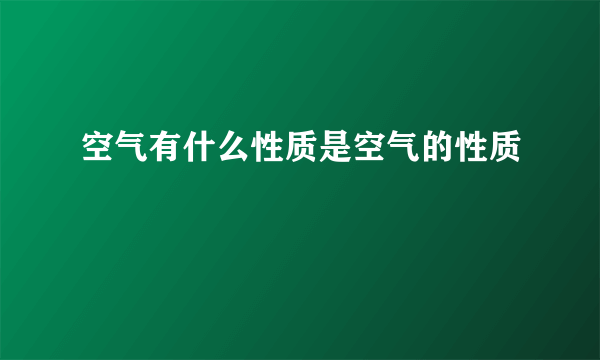 空气有什么性质是空气的性质